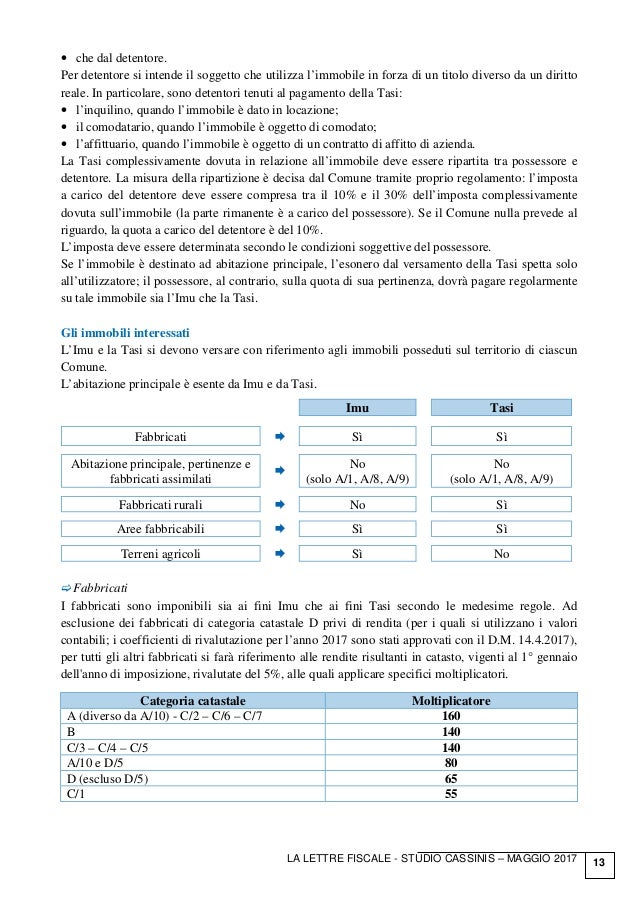 • che dal detentore.
Per detentore si intende il soggetto che utilizza l'immobile in forza di un titolo diverso da un diritto reale. In particolare, sono detentori tenuti al pagamento della Tasi:
• l'inquilino, quando l'immobile è dato in locazione;
• il comodatario, quando l'immobile è oggetto di comodato;
• l'affittuario, quando l'immobile è oggetto di un contratto di affitto di azienda.
La Tasi complessivamente dovuta in relazione all'immobile deve essere ripartita tra possessore e detentore. La misura della ripartizione è decisa dal Comune tramite proprio regolamento: l'imposta a carico del detentore deve essere compresa tra il 10% e il 30% dell'imposta complessivamente dovuta sull'immobile (la parte rimanente è a carico del possessore). Se il Comune nulla prevede al riguardo, la quota a carico del detentore è del 10%.
L'imposta deve essere determinata secondo le condizioni soggettive del possessore.
Se l'immobile è destinato ad abitazione principale, l'esonero dal versamento della Tasi spetta solo all'utilizzatore; il possessore, al contrario, sulla quota di sua pertinenza, dovrà pagare regolarmente su tale immobile sia l'Imu che la Tasi.

Gli immobili interessati
L'Imu e la Tasi si devono versare con riferimento agli immobili posseduti sul territorio di ciascun Comune.
L'abitazione principale è esente da Imu e da Tasi.

| | | Imu | Tasi |
|---|---|---|---|
| Fabbricati | ➡ | Sì | Sì |
| Abitazione principale, pertinenze e fabbricati assimilati | ➡ | No (solo A/1, A/8, A/9) | No (solo A/1, A/8, A/9) |
| Fabbricati rurali | ➡ | No | Sì |
| Aree fabbricabili | ➡ | Sì | Sì |
| Terreni agricoli | ➡ | Sì | No |

⇨ Fabbricati
I fabbricati sono imponibili sia ai fini Imu che ai fini Tasi secondo le medesime regole. Ad esclusione dei fabbricati di categoria catastale D privi di rendita (per i quali si utilizzano i valori contabili; i coefficienti di rivalutazione per l'anno 2017 sono stati approvati con il D.M. 14.4.2017), per tutti gli altri fabbricati si farà riferimento alle rendite risultanti in catasto, vigenti al 1° gennaio dell'anno di imposizione, rivalutate del 5%, alle quali applicare specifici moltiplicatori.

| Categoria catastale | Moltiplicatore |
|---|---|
| A (diverso da A/10) - C/2 – C/6 – C/7 | 160 |
| B | 140 |
| C/3 – C/4 – C/5 | 140 |
| A/10 e D/5 | 80 |
| D (escluso D/5) | 65 |
| C/1 | 55 |

LA LETTRE FISCALE - STUDIO CASSINIS – MAGGIO 2017 13